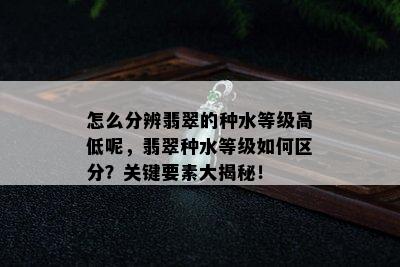 怎么分辨翡翠的种水等级高低呢，翡翠种水等级如何区分？关键要素大揭秘！